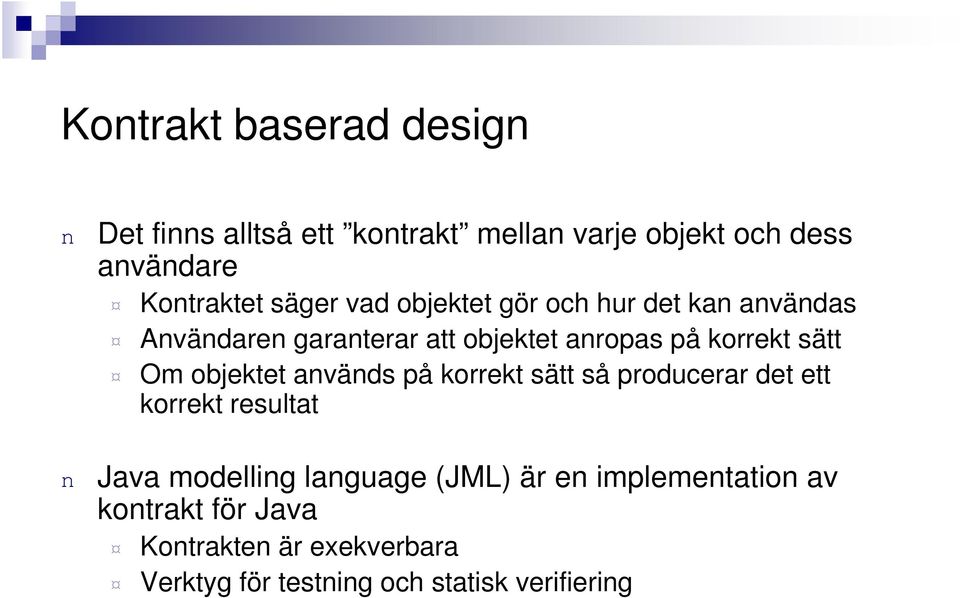 Kontrakt baserad design

n Det finns alltså ett ”kontrakt” mellan varje objekt och dess användare

¤ Kontraktet säger vad objektet gör och hur det kan användas

¤ Användaren garanterar att objektet anropas på korrekt sätt

¤ Om objektet används på korrekt sätt så producerar det ett korrekt resultat

n Java modelling language (JML) är en implementation av kontrakt för Java

¤ Kontrakten är exekverbara

¤ Verktyg för testning och statisk verifiering